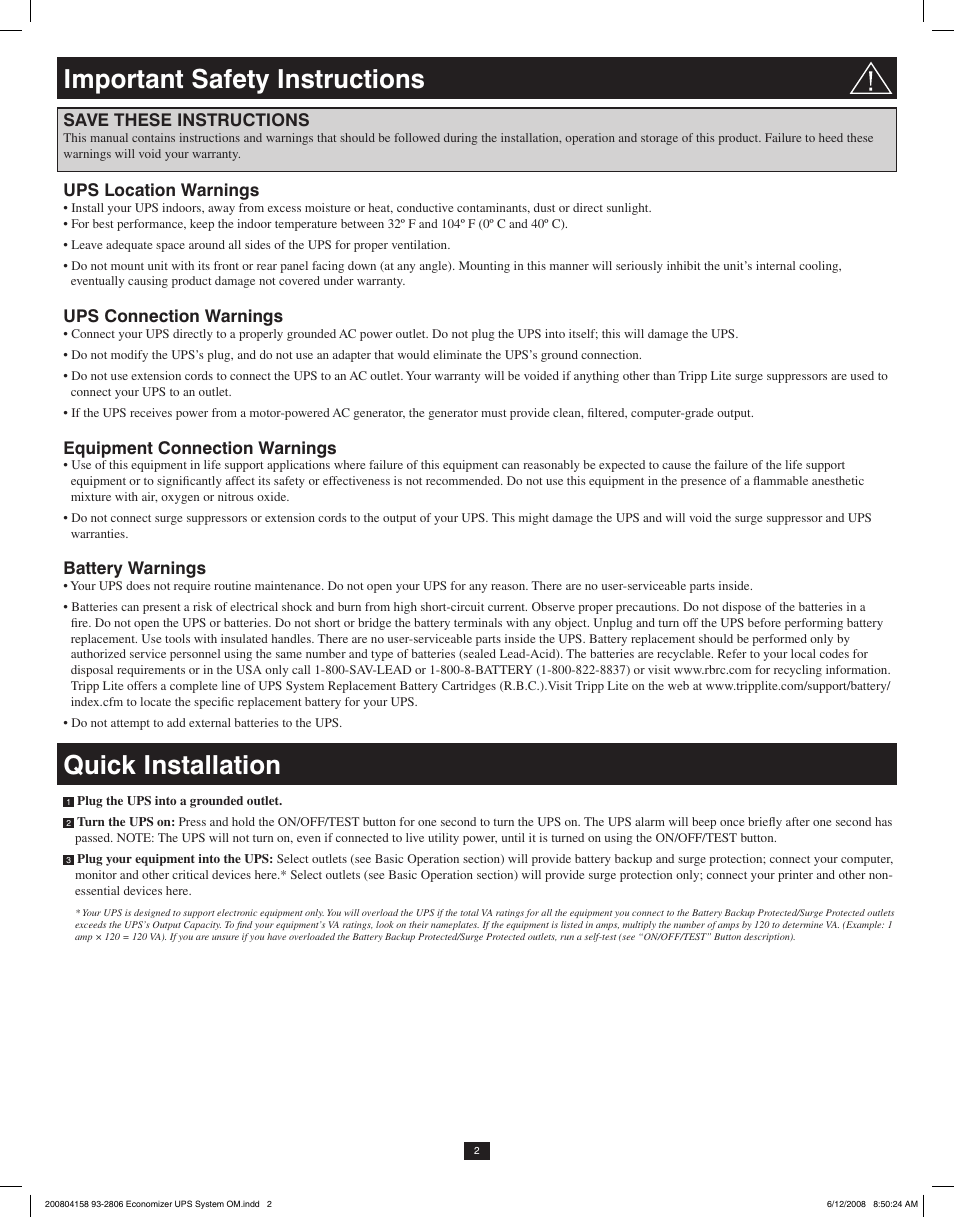 Important Safety Instructions

SAVE THESE INSTRUCTIONS
This manual contains instructions and warnings that should be followed during the installation, operation and storage of this product. Failure to heed these warnings will void your warranty.

UPS Location Warnings
• Install your UPS indoors, away from excess moisture or heat, conductive contaminants, dust or direct sunlight.
• For best performance, keep the indoor temperature between 32º F and 104º F (0º C and 40º C).
• Leave adequate space around all sides of the UPS for proper ventilation.
• Do not mount unit with its front or rear panel facing down (at any angle). Mounting in this manner will seriously inhibit the unit's internal cooling, eventually causing product damage not covered under warranty.

UPS Connection Warnings
• Connect your UPS directly to a properly grounded AC power outlet. Do not plug the UPS into itself; this will damage the UPS.
• Do not modify the UPS's plug, and do not use an adapter that would eliminate the UPS's ground connection.
• Do not use extension cords to connect the UPS to an AC outlet. Your warranty will be voided if anything other than Tripp Lite surge suppressors are used to connect your UPS to an outlet.
• If the UPS receives power from a motor-powered AC generator, the generator must provide clean, filtered, computer-grade output.

Equipment Connection Warnings
• Use of this equipment in life support applications where failure of this equipment can reasonably be expected to cause the failure of the life support equipment or to significantly affect its safety or effectiveness is not recommended. Do not use this equipment in the presence of a flammable anesthetic mixture with air, oxygen or nitrous oxide.
• Do not connect surge suppressors or extension cords to the output of your UPS. This might damage the UPS and will void the surge suppressor and UPS warranties.

Battery Warnings
• Your UPS does not require routine maintenance. Do not open your UPS for any reason. There are no user-serviceable parts inside.
• Batteries can present a risk of electrical shock and burn from high short-circuit current. Observe proper precautions. Do not dispose of the batteries in a fire. Do not open the UPS or batteries. Do not short or bridge the battery terminals with any object. Unplug and turn off the UPS before performing battery replacement. Use tools with insulated handles. There are no user-serviceable parts inside the UPS. Battery replacement should be performed only by authorized service personnel using the same number and type of batteries (sealed Lead-Acid). The batteries are recyclable. Refer to your local codes for disposal requirements or in the USA only call 1-800-SAV-LEAD or 1-800-8-BATTERY (1-800-822-8837) or visit www.rbrc.com for recycling information. Tripp Lite offers a complete line of UPS System Replacement Battery Cartridges (R.B.C.).Visit Tripp Lite on the web at www.tripplite.com/support/battery/index.cfm to locate the specific replacement battery for your UPS.
• Do not attempt to add external batteries to the UPS.

Quick Installation

1 Plug the UPS into a grounded outlet.

2 Turn the UPS on: Press and hold the ON/OFF/TEST button for one second to turn the UPS on. The UPS alarm will beep once briefly after one second has passed. NOTE: The UPS will not turn on, even if connected to live utility power, until it is turned on using the ON/OFF/TEST button.

3 Plug your equipment into the UPS: Select outlets (see Basic Operation section) will provide battery backup and surge protection; connect your computer, monitor and other critical devices here.* Select outlets (see Basic Operation section) will provide surge protection only; connect your printer and other non-essential devices here.

* Your UPS is designed to support electronic equipment only. You will overload the UPS if the total VA ratings for all the equipment you connect to the Battery Backup Protected/Surge Protected outlets exceeds the UPS's Output Capacity. To find your equipment's VA ratings, look on their nameplates. If the equipment is listed in amps, multiply the number of amps by 120 to determine VA. (Example: 1 amp × 120 = 120 VA). If you are unsure if you have overloaded the Battery Backup Protected/Surge Protected outlets, run a self-test (see "ON/OFF/TEST" Button description).

2

200804158 93-2806 Economizer UPS System OM.indd 2
6/12/2008 8:50:24 AM